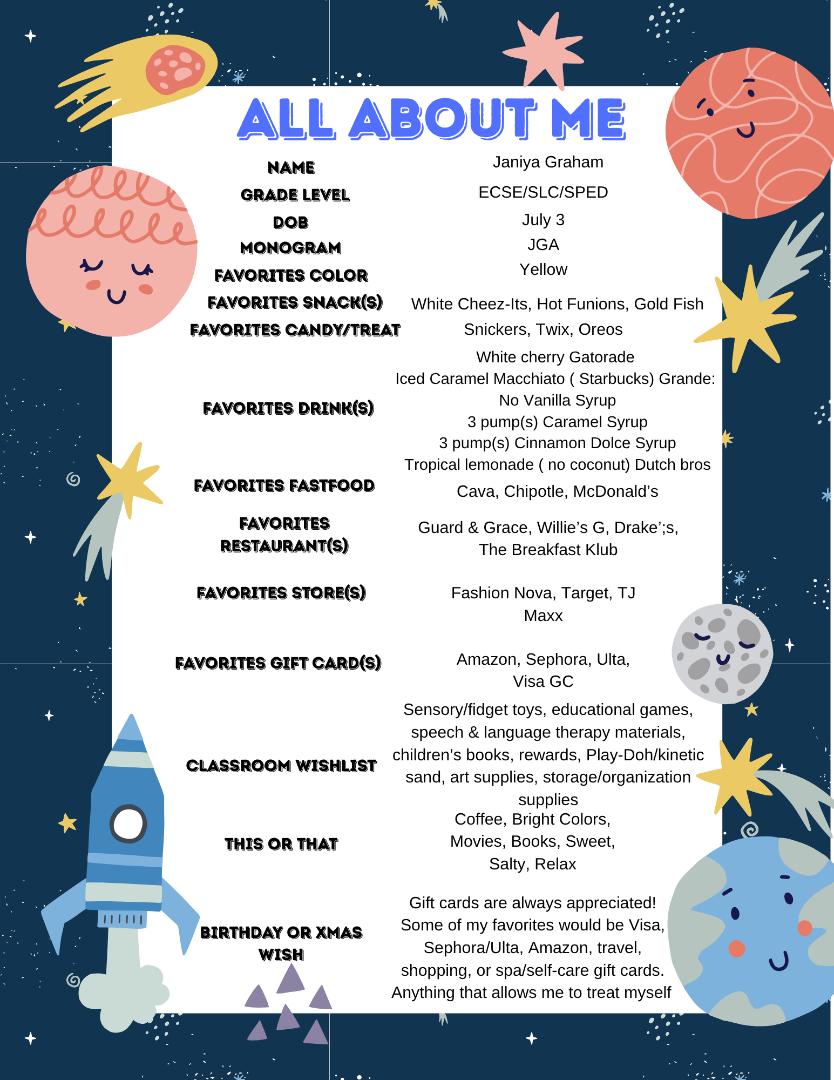 ALL ABOUT ME

| | |
|---|---|
| NAME | Janiya Graham |
| GRADE LEVEL | ECSE/SLC/SPED |
| DOB | July 3 |
| MONOGRAM | JGA |
| FAVORITES COLOR | Yellow |
| FAVORITES SNACK(S) | White Cheez-Its, Hot Funions, Gold Fish |
| FAVORITES CANDY/TREAT | Snickers, Twix, Oreos |
| FAVORITES DRINK(S) | White cherry Gatorade Iced Caramel Macchiato ( Starbucks) Grande: No Vanilla Syrup 3 pump(s) Caramel Syrup 3 pump(s) Cinnamon Dolce Syrup Tropical lemonade ( no coconut) Dutch bros |
| FAVORITES FASTFOOD | Cava, Chipotle, McDonald's |
| FAVORITES RESTAURANT(S) | Guard & Grace, Willie's G, Drake';s, The Breakfast Klub |
| FAVORITES STORE(S) | Fashion Nova, Target, TJ Maxx |
| FAVORITES GIFT CARD(S) | Amazon, Sephora, Ulta, Visa GC |
| CLASSROOM WISHLIST | Sensory/fidget toys, educational games, speech & language therapy materials, children's books, rewards, Play-Doh/kinetic sand, art supplies, storage/organization supplies |
| THIS OR THAT | Coffee, Bright Colors, Movies, Books, Sweet, Salty, Relax |
| BIRTHDAY OR XMAS WISH | Gift cards are always appreciated! Some of my favorites would be Visa, Sephora/Ulta, Amazon, travel, shopping, or spa/self-care gift cards. Anything that allows me to treat myself |